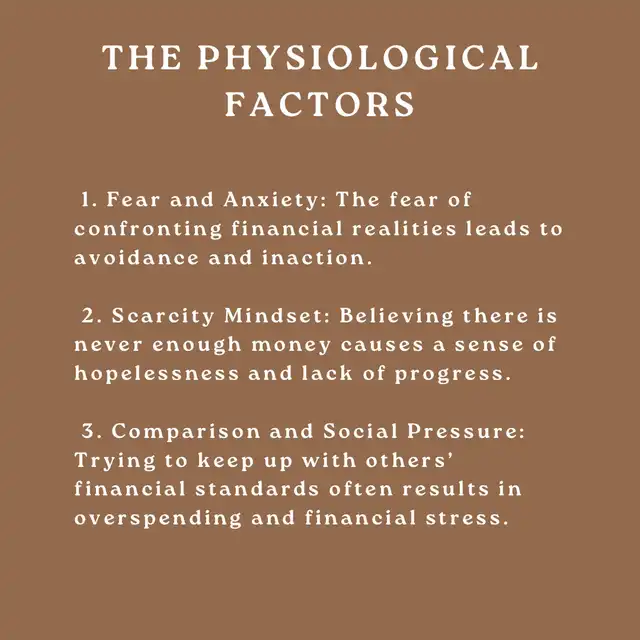 THE PHYSIOLOGICAL FACTORS

1. Fear and Anxiety: The fear of confronting financial realities leads to avoidance and inaction.

2. Scarcity Mindset: Believing there is never enough money causes a sense of hopelessness and lack of progress.

3. Comparison and Social Pressure: Trying to keep up with others' financial standards often results in overspending and financial stress.